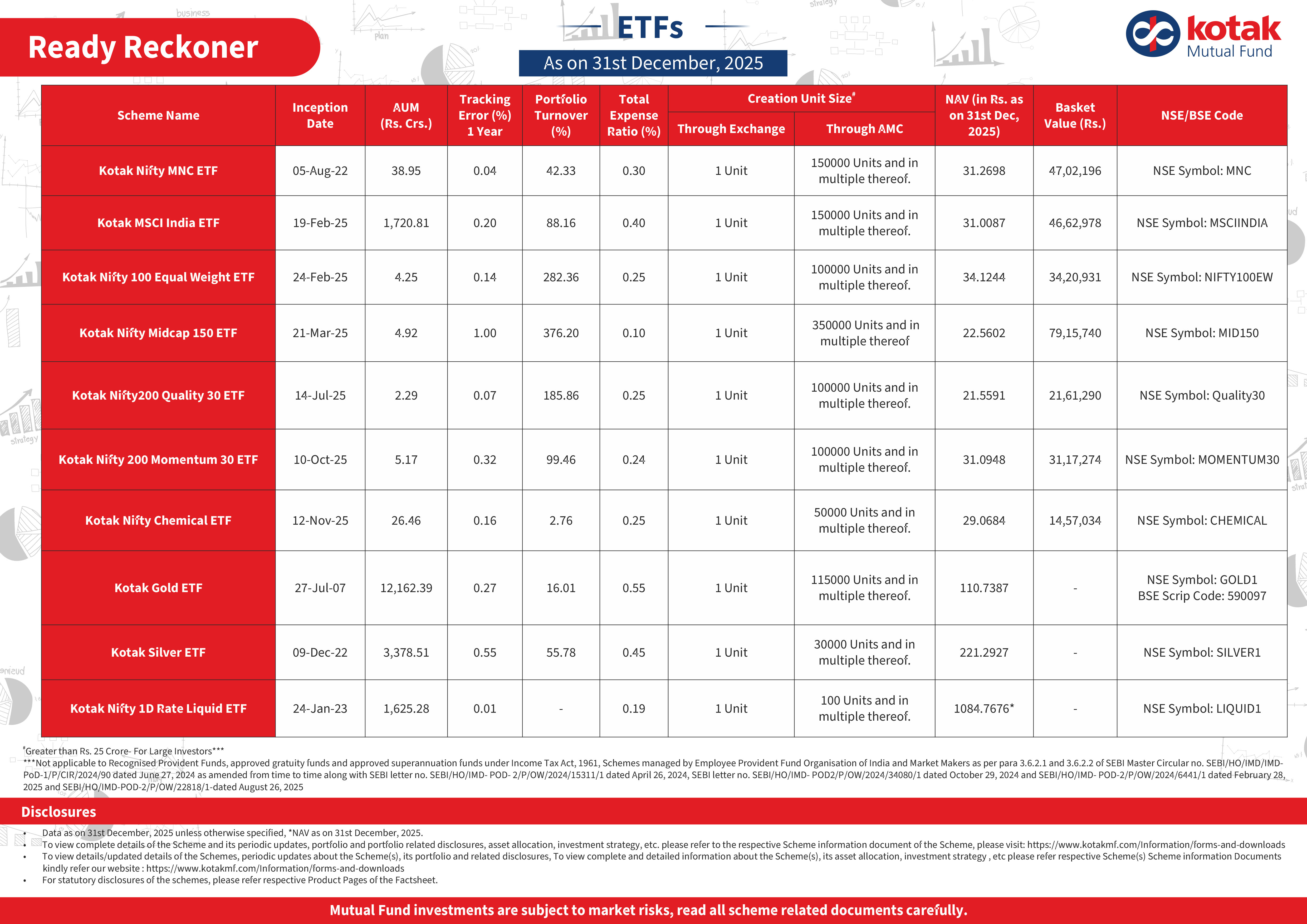 Ready Reckoner

ETFs

As on 31st December, 2025

kotak Mutual Fund

| Scheme Name | Inception Date | AUM (Rs. Crs.) | Tracking Error (%) 1 Year | Portfolio Turnover (%) | Total Expense Ratio (%) | Creation Unit Size# Through Exchange | Creation Unit Size# Through AMC | NAV (in Rs. as on 31st Dec, 2025) | Basket Value (Rs.) | NSE/BSE Code |
|---|---|---|---|---|---|---|---|---|---|---|
| Kotak Nifty MNC ETF | 05-Aug-22 | 38.95 | 0.04 | 42.33 | 0.30 | 1 Unit | 150000 Units and in multiple thereof. | 31.2698 | 47,02,196 | NSE Symbol: MNC |
| Kotak MSCI India ETF | 19-Feb-25 | 1,720.81 | 0.20 | 88.16 | 0.40 | 1 Unit | 150000 Units and in multiple thereof. | 31.0087 | 46,62,978 | NSE Symbol: MSCIINDIA |
| Kotak Nifty 100 Equal Weight ETF | 24-Feb-25 | 4.25 | 0.14 | 282.36 | 0.25 | 1 Unit | 100000 Units and in multiple thereof. | 34.1244 | 34,20,931 | NSE Symbol: NIFTY100EW |
| Kotak Nifty Midcap 150 ETF | 21-Mar-25 | 4.92 | 1.00 | 376.20 | 0.10 | 1 Unit | 350000 Units and in multiple thereof | 22.5602 | 79,15,740 | NSE Symbol: MID150 |
| Kotak Nifty200 Quality 30 ETF | 14-Jul-25 | 2.29 | 0.07 | 185.86 | 0.25 | 1 Unit | 100000 Units and in multiple thereof. | 21.5591 | 21,61,290 | NSE Symbol: Quality30 |
| Kotak Nifty 200 Momentum 30 ETF | 10-Oct-25 | 5.17 | 0.32 | 99.46 | 0.24 | 1 Unit | 100000 Units and in multiple thereof. | 31.0948 | 31,17,274 | NSE Symbol: MOMENTUM30 |
| Kotak Nifty Chemical ETF | 12-Nov-25 | 26.46 | 0.16 | 2.76 | 0.25 | 1 Unit | 50000 Units and in multiple thereof. | 29.0684 | 14,57,034 | NSE Symbol: CHEMICAL |
| Kotak Gold ETF | 27-Jul-07 | 12,162.39 | 0.27 | 16.01 | 0.55 | 1 Unit | 115000 Units and in multiple thereof. | 110.7387 | - | NSE Symbol: GOLD1 BSE Scrip Code: 590097 |
| Kotak Silver ETF | 09-Dec-22 | 3,378.51 | 0.55 | 55.78 | 0.45 | 1 Unit | 30000 Units and in multiple thereof. | 221.2927 | - | NSE Symbol: SILVER1 |
| Kotak Nifty 1D Rate Liquid ETF | 24-Jan-23 | 1,625.28 | 0.01 | - | 0.19 | 1 Unit | 100 Units and in multiple thereof. | 1084.7676* | - | NSE Symbol: LIQUID1 |

#Greater than Rs. 25 Crore- For Large Investors***
***Not applicable to Recognised Provident Funds, approved gratuity funds and approved superannuation funds under Income Tax Act, 1961, Schemes managed by Employee Provident Fund Organisation of India and Market Makers as per para 3.6.2.1 and 3.6.2.2 of SEBI Master Circular no. SEBI/HO/IMD/IMD-PoD-1/P/CIR/2024/90 dated June 27, 2024 as amended from time to time along with SEBI letter no. SEBI/HO/IMD- POD- 2/P/OW/2024/15311/1 dated April 26, 2024, SEBI letter no. SEBI/HO/IMD- POD2/P/OW/2024/34080/1 dated October 29, 2024 and SEBI/HO/IMD- POD-2/P/OW/2024/6441/1 dated February 28, 2025 and SEBI/HO/IMD-POD-2/P/OW/22818/1-dated August 26, 2025

Disclosures

• Data as on 31st December, 2025 unless otherwise specified, *NAV as on 31st December, 2025.
• To view complete details of the Scheme and its periodic updates, portfolio and portfolio related disclosures, asset allocation, investment strategy, etc. please refer to the respective Scheme information document of the Scheme, please visit: https://www.kotakmf.com/Information/forms-and-downloads
• To view details/updated details of the Schemes, periodic updates about the Scheme(s), its portfolio and related disclosures, To view complete and detailed information about the Scheme(s), its asset allocation, investment strategy , etc please refer respective Scheme(s) Scheme information Documents kindly refer our website : https://www.kotakmf.com/Information/forms-and-downloads
• For statutory disclosures of the schemes, please refer respective Product Pages of the Factsheet.

Mutual Fund investments are subject to market risks, read all scheme related documents carefully.